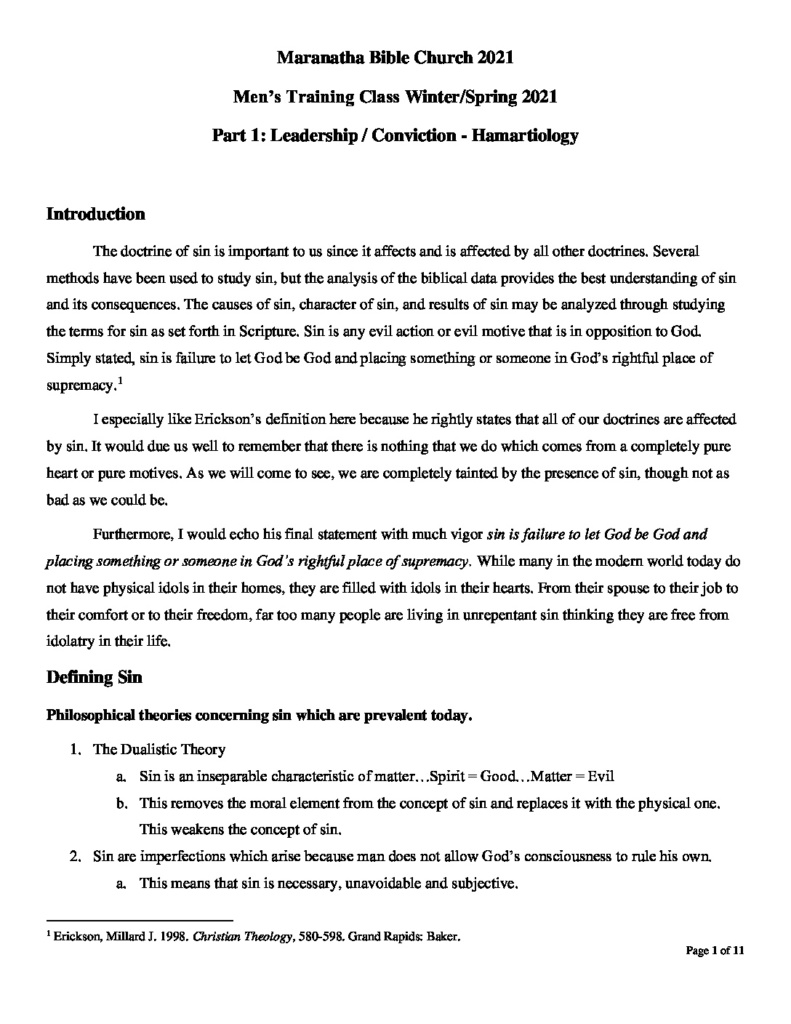 Maranatha Bible Church 2021

Men's Training Class Winter/Spring 2021

Part 1: Leadership / Conviction - Hamartiology

Introduction

The doctrine of sin is important to us since it affects and is affected by all other doctrines. Several methods have been used to study sin, but the analysis of the biblical data provides the best understanding of sin and its consequences. The causes of sin, character of sin, and results of sin may be analyzed through studying the terms for sin as set forth in Scripture. Sin is any evil action or evil motive that is in opposition to God. Simply stated, sin is failure to let God be God and placing something or someone in God's rightful place of supremacy.$^1$

I especially like Erickson's definition here because he rightly states that all of our doctrines are affected by sin. It would due us well to remember that there is nothing that we do which comes from a completely pure heart or pure motives. As we will come to see, we are completely tainted by the presence of sin, though not as bad as we could be.

Furthermore, I would echo his final statement with much vigor sin is failure to let God be God and placing something or someone in God's rightful place of supremacy. While many in the modern world today do not have physical idols in their homes, they are filled with idols in their hearts. From their spouse to their job to their comfort or to their freedom, far too many people are living in unrepentant sin thinking they are free from idolatry in their life.

Defining Sin

Philosophical theories concerning sin which are prevalent today.

1. The Dualistic Theory
a. Sin is an inseparable characteristic of matter…Spirit = Good…Matter = Evil
b. This removes the moral element from the concept of sin and replaces it with the physical one. This weakens the concept of sin.
2. Sin are imperfections which arise because man does not allow God's consciousness to rule his own.
a. This means that sin is necessary, unavoidable and subjective.

$^1$ Erickson, Millard J. 1998. Christian Theology, 580-598. Grand Rapids: Baker.

Page 1 of 11